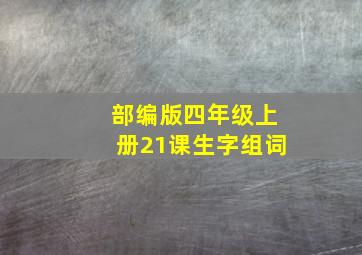 部编版四年级上册21课生字组词